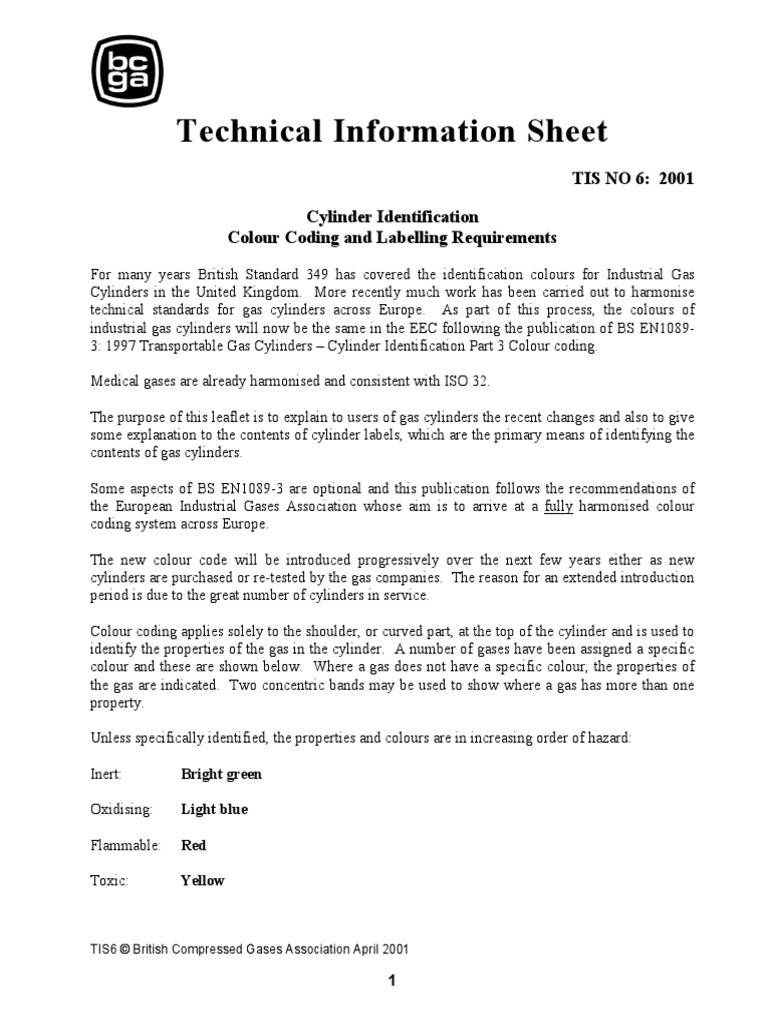 bc
ga

Technical Information Sheet

TIS NO 6: 2001

Cylinder Identification
Colour Coding and Labelling Requirements

For many years British Standard 349 has covered the identification colours for Industrial Gas Cylinders in the United Kingdom. More recently much work has been carried out to harmonise technical standards for gas cylinders across Europe. As part of this process, the colours of industrial gas cylinders will now be the same in the EEC following the publication of BS EN1089-3: 1997 Transportable Gas Cylinders – Cylinder Identification Part 3 Colour coding.

Medical gases are already harmonised and consistent with ISO 32.

The purpose of this leaflet is to explain to users of gas cylinders the recent changes and also to give some explanation to the contents of cylinder labels, which are the primary means of identifying the contents of gas cylinders.

Some aspects of BS EN1089-3 are optional and this publication follows the recommendations of the European Industrial Gases Association whose aim is to arrive at a fully harmonised colour coding system across Europe.

The new colour code will be introduced progressively over the next few years either as new cylinders are purchased or re-tested by the gas companies. The reason for an extended introduction period is due to the great number of cylinders in service.

Colour coding applies solely to the shoulder, or curved part, at the top of the cylinder and is used to identify the properties of the gas in the cylinder. A number of gases have been assigned a specific colour and these are shown below. Where a gas does not have a specific colour, the properties of the gas are indicated. Two concentric bands may be used to show where a gas has more than one property.

Unless specifically identified, the properties and colours are in increasing order of hazard:

Inert: Bright green

Oxidising: Light blue

Flammable: Red

Toxic: Yellow

TIS6 © British Compressed Gases Association April 2001

1